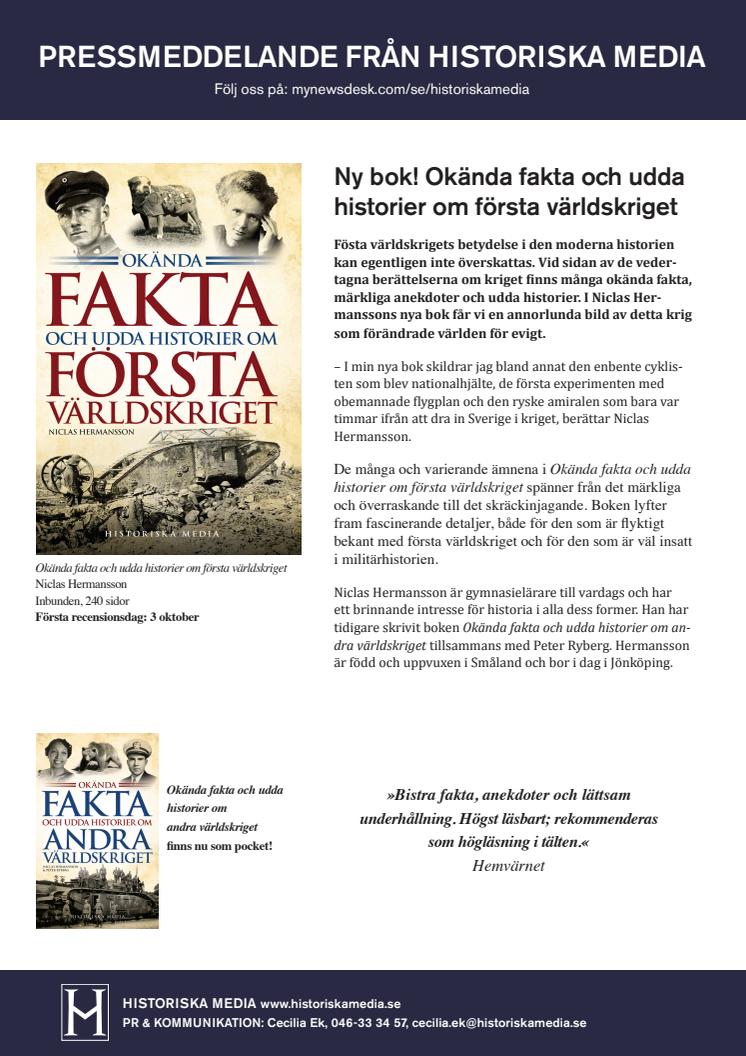 PRESSMEDDELANDE FRÅN HISTORISKA MEDIA

Följ oss på: mynewsdesk.com/se/historiskamedia

OKÄNDA
FAKTA
OCH UDDA HISTORIER OM
FÖRSTA
VÄRLDSKRIGET
NICLAS HERMANSSON
HISTORISKA MEDIA

Okända fakta och udda historier om första världskriget
Niclas Hermansson
Inbunden, 240 sidor
Första recensionsdag: 3 oktober

Ny bok! Okända fakta och udda historier om första världskriget

Fösta världskrigets betydelse i den moderna historien kan egentligen inte överskattas. Vid sidan av de vedertagna berättelserna om kriget finns många okända fakta, märkliga anekdoter och udda historier. I Niclas Hermanssons nya bok får vi en annorlunda bild av detta krig som förändrade världen för evigt.

– I min nya bok skildrar jag bland annat den enbente cyklisten som blev nationalhjälte, de första experimenten med obemannade flygplan och den ryske amiralen som bara var timmar ifrån att dra in Sverige i kriget, berättar Niclas Hermansson.

De många och varierande ämnena i Okända fakta och udda historier om första världskriget spänner från det märkliga och överraskande till det skräckinjagande. Boken lyfter fram fascinerande detaljer, både för den som är flyktigt bekant med första världskriget och för den som är väl insatt i militärhistorien.

Niclas Hermansson är gymnasielärare till vardags och har ett brinnande intresse för historia i alla dess former. Han har tidigare skrivit boken Okända fakta och udda historier om andra världskriget tillsammans med Peter Ryberg. Hermansson är född och uppvuxen i Småland och bor i dag i Jönköping.

OKÄNDA
FAKTA
OCH UDDA HISTORIER OM
ANDRA
VÄRLDSKRIGET
NICLAS HERMANSSON & PETER RYBERG
HISTORISKA MEDIA

Okända fakta och udda historier om andra världskriget finns nu som pocket!

»Bistra fakta, anekdoter och lättsam underhållning. Högst läsbart; rekommenderas som högläsning i tälten.«
Hemvärnet

HISTORISKA MEDIA www.historiskamedia.se
PR & KOMMUNIKATION: Cecilia Ek, 046-33 34 57, cecilia.ek@historiskamedia.se